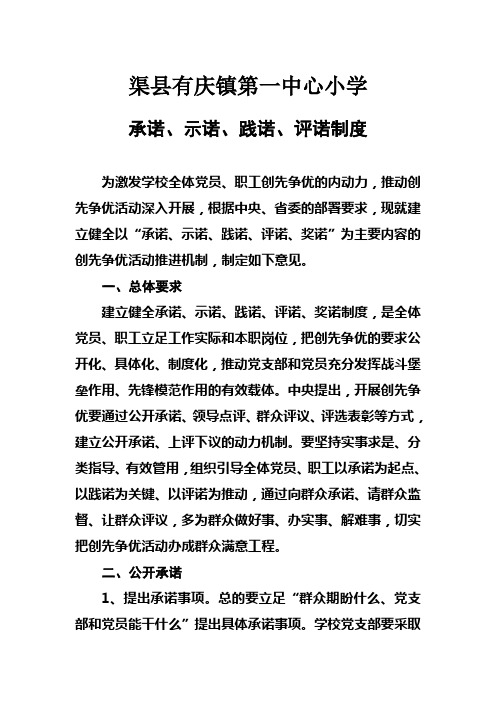 渠县有庆镇第一中心小学

承诺、示诺、践诺、评诺制度

为激发学校全体党员、职工创先争优的内动力，推动创先争优活动深入开展，根据中央、省委的部署要求，现就建立健全以“承诺、示诺、践诺、评诺、奖诺”为主要内容的创先争优活动推进机制，制定如下意见。

一、总体要求

建立健全承诺、示诺、践诺、评诺、奖诺制度，是全体党员、职工立足工作实际和本职岗位，把创先争优的要求公开化、具体化、制度化，推动党支部和党员充分发挥战斗堡垒作用、先锋模范作用的有效载体。中央提出，开展创先争优要通过公开承诺、领导点评、群众评议、评选表彰等方式，建立公开承诺、上评下议的动力机制。要坚持实事求是、分类指导、有效管用，组织引导全体党员、职工以承诺为起点、以践诺为关键、以评诺为推动，通过向群众承诺、请群众监督、让群众评议，多为群众做好事、办实事、解难事，切实把创先争优活动办成群众满意工程。

二、公开承诺

1、提出承诺事项。总的要立足“群众期盼什么、党支部和党员能干什么”提出具体承诺事项。学校党支部要采取